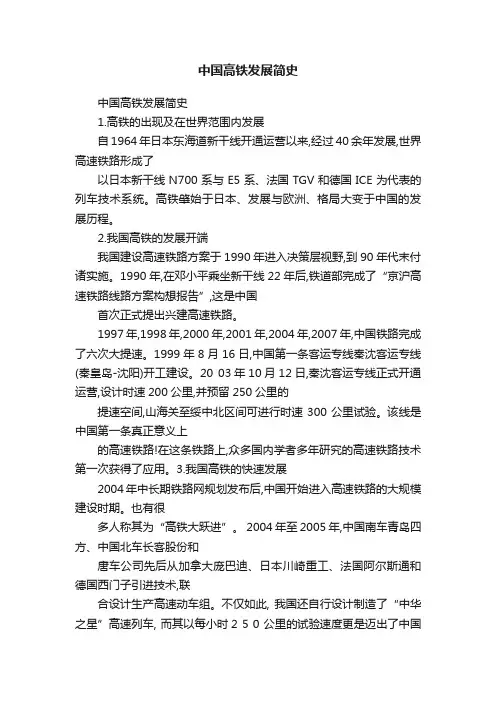 中国高铁发展简史

中国高铁发展简史

1.高铁的出现及在世界范围内发展

自1964年日本东海道新干线开通运营以来,经过40余年发展,世界高速铁路形成了

以日本新干线N700系与E5系、法国TGV和德国ICE为代表的列车技术系统。高铁肇始于日本、发展与欧洲、格局大变于中国的发展历程。

2.我国高铁的发展开端

我国建设高速铁路方案于1990年进入决策层视野,到90年代末付诸实施。1990年,在邓小平乘坐新干线22年后,铁道部完成了“京沪高速铁路线路方案构想报告”,这是中国

首次正式提出兴建高速铁路。

1997年,1998年,2000年,2001年,2004年,2007年,中国铁路完成了六次大提速。1999年8月16日,中国第一条客运专线秦沈客运专线(秦皇岛-沈阳)开工建设。20 03年10月12日,秦沈客运专线正式开通运营,设计时速200公里,并预留250公里的

提速空间,山海关至绥中北区间可进行时速300公里试验。该线是中国第一条真正意义上

的高速铁路!在这条铁路上,众多国内学者多年研究的高速铁路技术第一次获得了应用。3.我国高铁的快速发展

2004年中长期铁路网规划发布后,中国开始进入高速铁路的大规模建设时期。也有很

多人称其为“高铁大跃进”。2004年至2005年,中国南车青岛四方、中国北车长客股份和

唐车公司先后从加拿大庞巴迪、日本川崎重工、法国阿尔斯通和德国西门子引进技术,联

合设计生产高速动车组。不仅如此, 我国还自行设计制造了“中华之星”高速列车, 而其以每小时2 5 0公里的试验速度更是迈出了中国